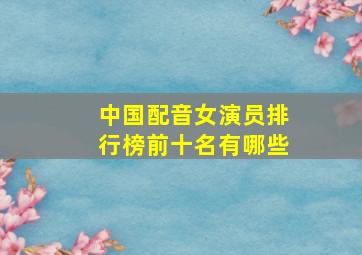 中国配音女演员排行榜前十名有哪些